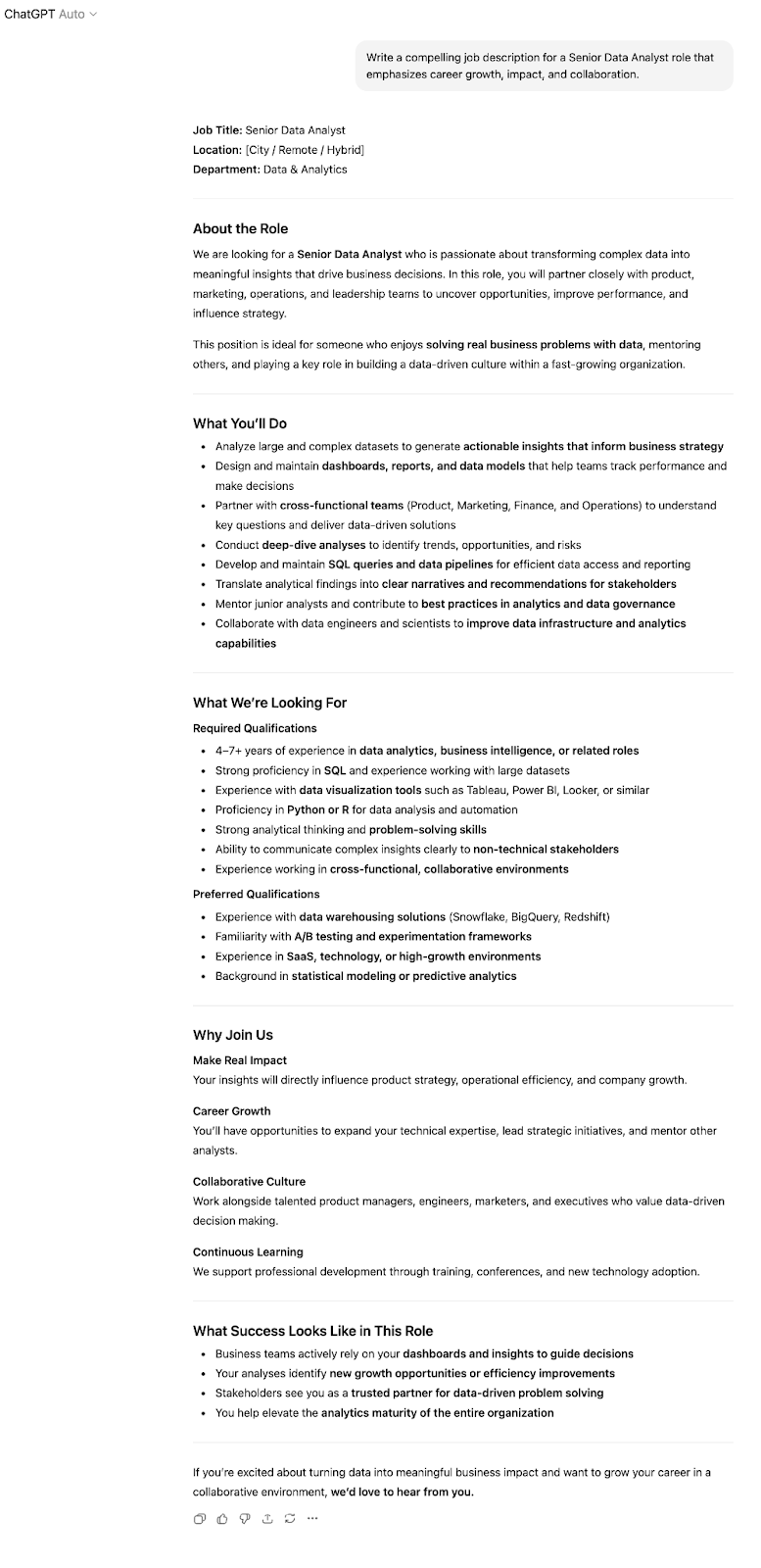 ChatGPT Auto

Write a compelling job description for a Senior Data Analyst role that emphasizes career growth, impact, and collaboration.

Job Title: Senior Data Analyst
Location: [City / Remote / Hybrid]
Department: Data & Analytics

About the Role

We are looking for a Senior Data Analyst who is passionate about transforming complex data into meaningful insights that drive business decisions. In this role, you will partner closely with product, marketing, operations, and leadership teams to uncover opportunities, improve performance, and influence strategy.

This position is ideal for someone who enjoys solving real business problems with data, mentoring others, and playing a key role in building a data-driven culture within a fast-growing organization.

What You'll Do

- Analyze large and complex datasets to generate actionable insights that inform business strategy
- Design and maintain dashboards, reports, and data models that help teams track performance and make decisions
- Partner with cross-functional teams (Product, Marketing, Finance, and Operations) to understand key questions and deliver data-driven solutions
- Conduct deep-dive analyses to identify trends, opportunities, and risks
- Develop and maintain SQL queries and data pipelines for efficient data access and reporting
- Translate analytical findings into clear narratives and recommendations for stakeholders
- Mentor junior analysts and contribute to best practices in analytics and data governance
- Collaborate with data engineers and scientists to improve data infrastructure and analytics capabilities

What We're Looking For

Required Qualifications

- 4–7+ years of experience in data analytics, business intelligence, or related roles
- Strong proficiency in SQL and experience working with large datasets
- Experience with data visualization tools such as Tableau, Power BI, Looker, or similar
- Proficiency in Python or R for data analysis and automation
- Strong analytical thinking and problem-solving skills
- Ability to communicate complex insights clearly to non-technical stakeholders
- Experience working in cross-functional, collaborative environments

Preferred Qualifications

- Experience with data warehousing solutions (Snowflake, BigQuery, Redshift)
- Familiarity with A/B testing and experimentation frameworks
- Experience in SaaS, technology, or high-growth environments
- Background in statistical modeling or predictive analytics

Why Join Us

Make Real Impact
Your insights will directly influence product strategy, operational efficiency, and company growth.

Career Growth
You'll have opportunities to expand your technical expertise, lead strategic initiatives, and mentor other analysts.

Collaborative Culture
Work alongside talented product managers, engineers, marketers, and executives who value data-driven decision making.

Continuous Learning
We support professional development through training, conferences, and new technology adoption.

What Success Looks Like in This Role

- Business teams actively rely on your dashboards and insights to guide decisions
- Your analyses identify new growth opportunities or efficiency improvements
- Stakeholders see you as a trusted partner for data-driven problem solving
- You help elevate the analytics maturity of the entire organization

If you're excited about turning data into meaningful business impact and want to grow your career in a collaborative environment, we'd love to hear from you.